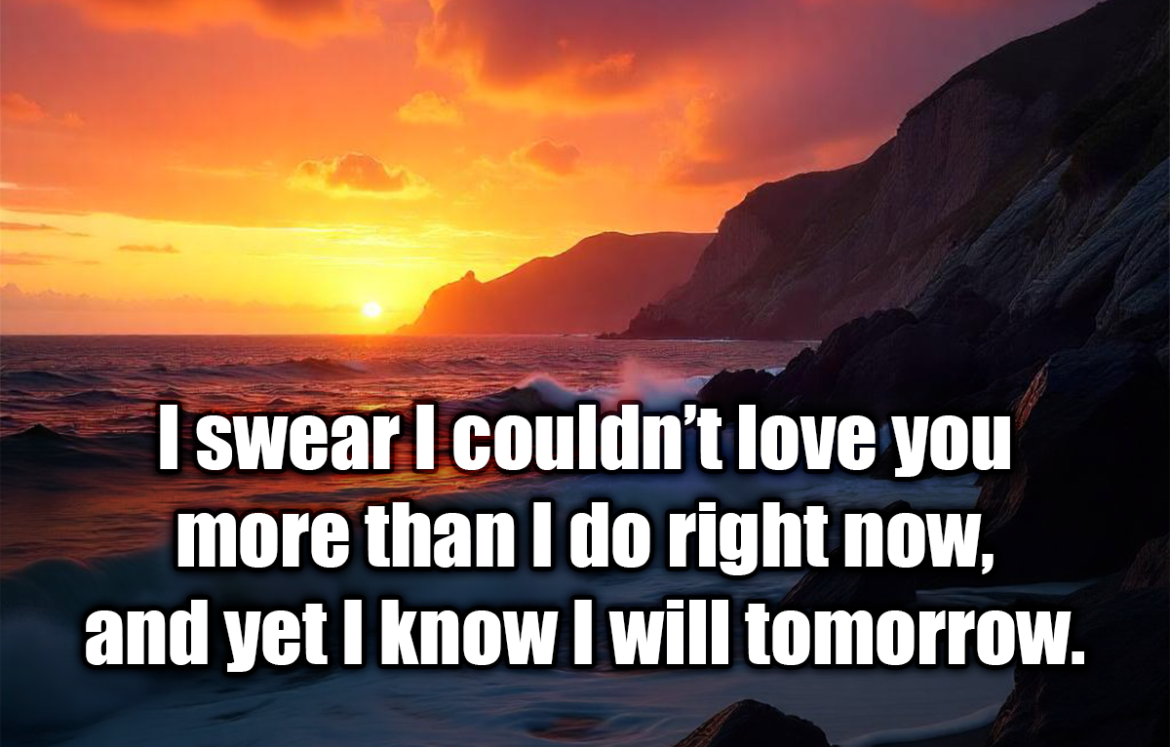 I swear I couldn’t love you more than I do right now, and yet I know I will tomorrow.